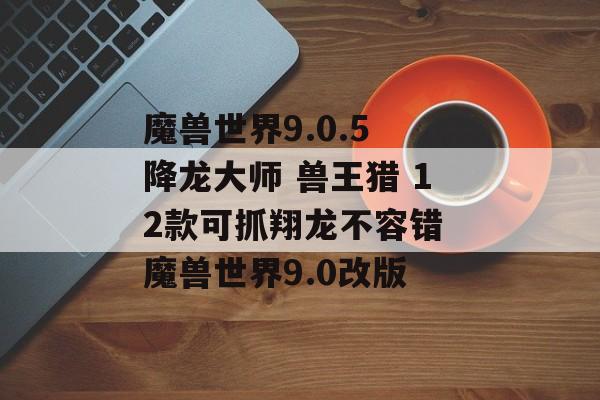 魔兽世界9.0.5降龙大师 兽王猎 12款可抓翔龙不容错 魔兽世界9.0改版